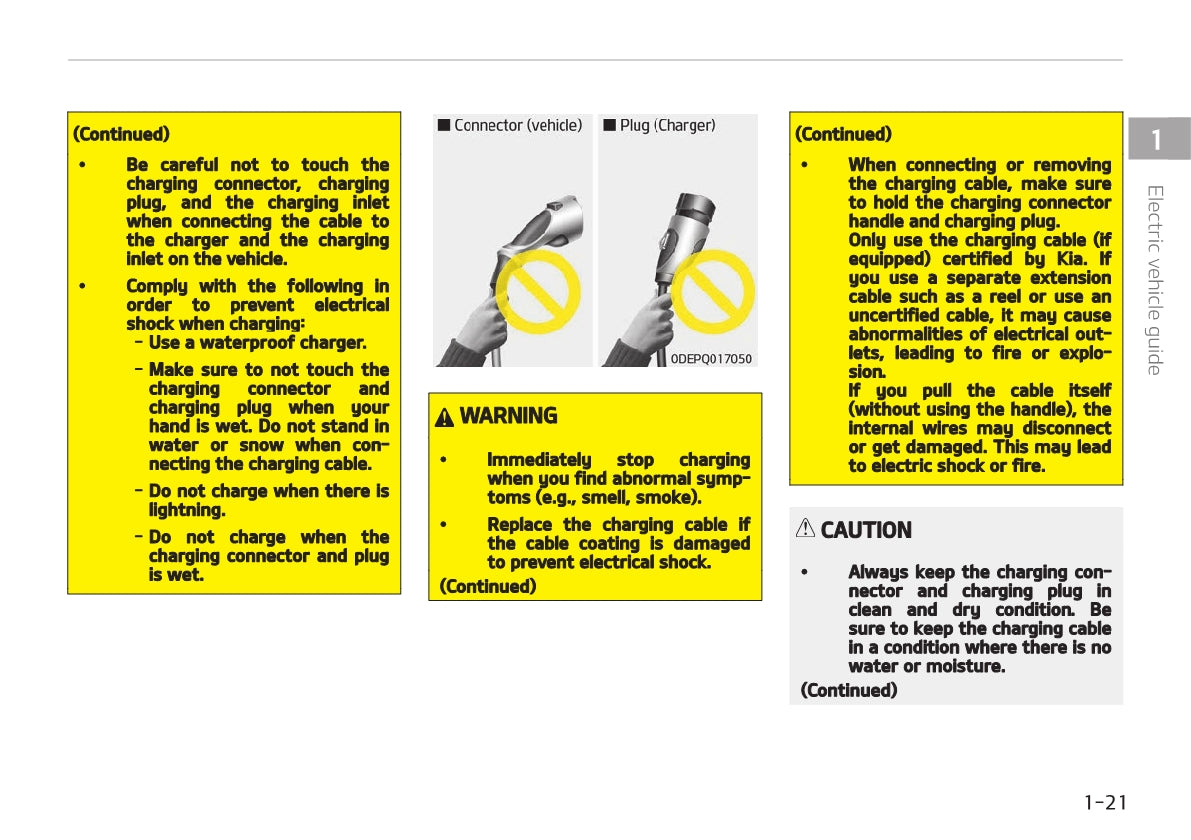 (Continued)

• Be careful not to touch the charging connector, charging plug, and the charging inlet when connecting the cable to the charger and the charging inlet on the vehicle.

• Comply with the following in order to prevent electrical shock when charging:
- Use a waterproof charger.
- Make sure to not touch the charging connector and charging plug when your hand is wet. Do not stand in water or snow when connecting the charging cable.
- Do not charge when there is lightning.
- Do not charge when the charging connector and plug is wet.

■ Connector (vehicle)

■ Plug (Charger)

ODEPQ017050

WARNING

• Immediately stop charging when you find abnormal symptoms (e.g., smell, smoke).

• Replace the charging cable if the cable coating is damaged to prevent electrical shock.

(Continued)

(Continued)

• When connecting or removing the charging cable, make sure to hold the charging connector handle and charging plug.
Only use the charging cable (if equipped) certified by Kia. If you use a separate extension cable such as a reel or use an uncertified cable, it may cause abnormalities of electrical outlets, leading to fire or explosion.
If you pull the cable itself (without using the handle), the internal wires may disconnect or get damaged. This may lead to electric shock or fire.

CAUTION

• Always keep the charging connector and charging plug in clean and dry condition. Be sure to keep the charging cable in a condition where there is no water or moisture.

(Continued)

1

Electric vehicle guide

1-21